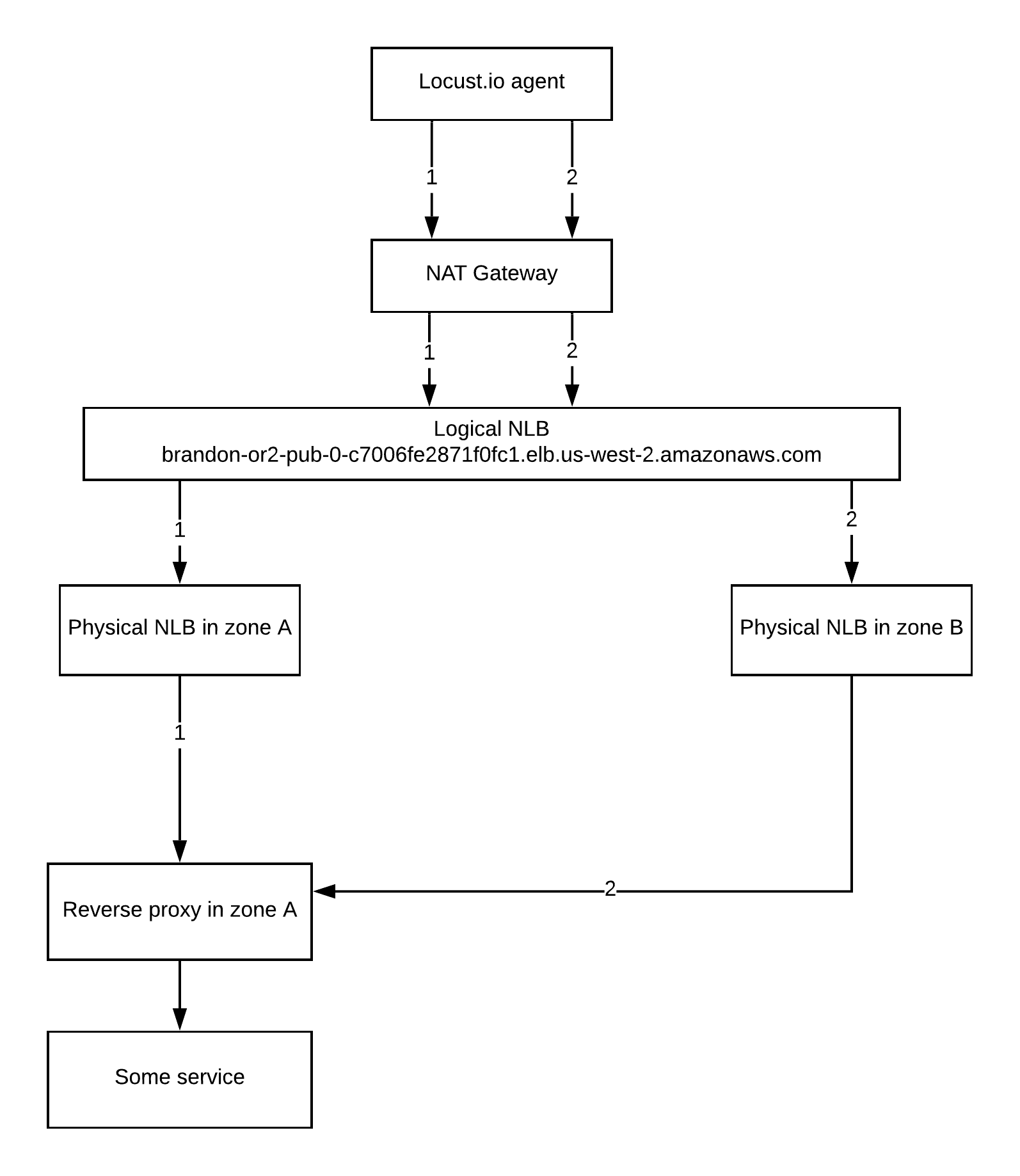 Locust.io agent

1

2

NAT Gateway

1

2

Logical NLB
brandon-or2-pub-0-c7006fe2871f0fc1.elb.us-west-2.amazonaws.com

1

2

Physical NLB in zone A

Physical NLB in zone B

1

2

Reverse proxy in zone A

Some service